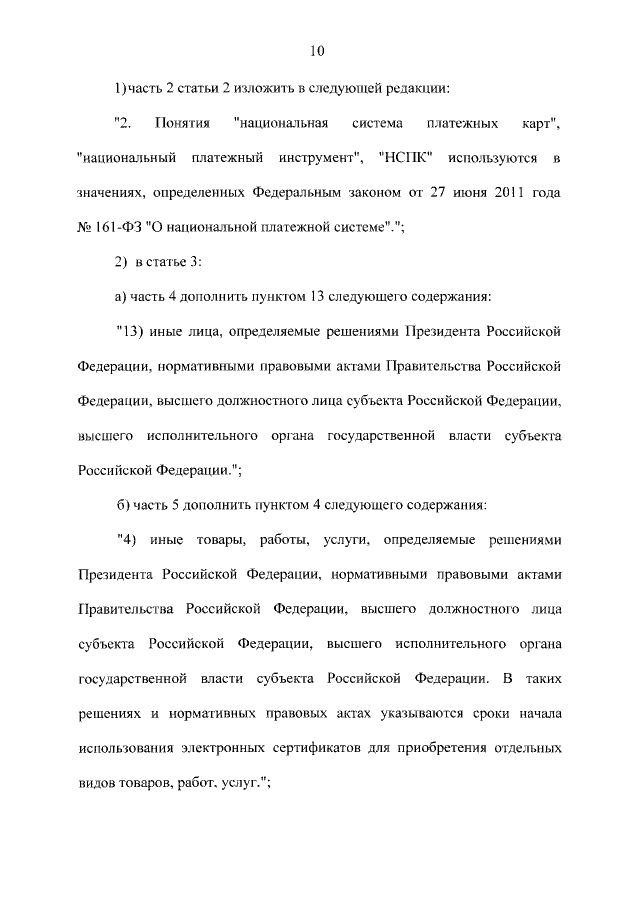 10

1) часть 2 статьи 2 изложить в следующей редакции:

"2. Понятия "национальная система платежных карт", "национальный платежный инструмент", "НСПК" используются в значениях, определенных Федеральным законом от 27 июня 2011 года № 161-ФЗ "О национальной платежной системе".";

2) в статье 3:

а) часть 4 дополнить пунктом 13 следующего содержания:

"13) иные лица, определяемые решениями Президента Российской Федерации, нормативными правовыми актами Правительства Российской Федерации, высшего должностного лица субъекта Российской Федерации, высшего исполнительного органа государственной власти субъекта Российской Федерации.";

б) часть 5 дополнить пунктом 4 следующего содержания:

"4) иные товары, работы, услуги, определяемые решениями Президента Российской Федерации, нормативными правовыми актами Правительства Российской Федерации, высшего должностного лица субъекта Российской Федерации, высшего исполнительного органа государственной власти субъекта Российской Федерации. В таких решениях и нормативных правовых актах указываются сроки начала использования электронных сертификатов для приобретения отдельных видов товаров, работ, услуг.";